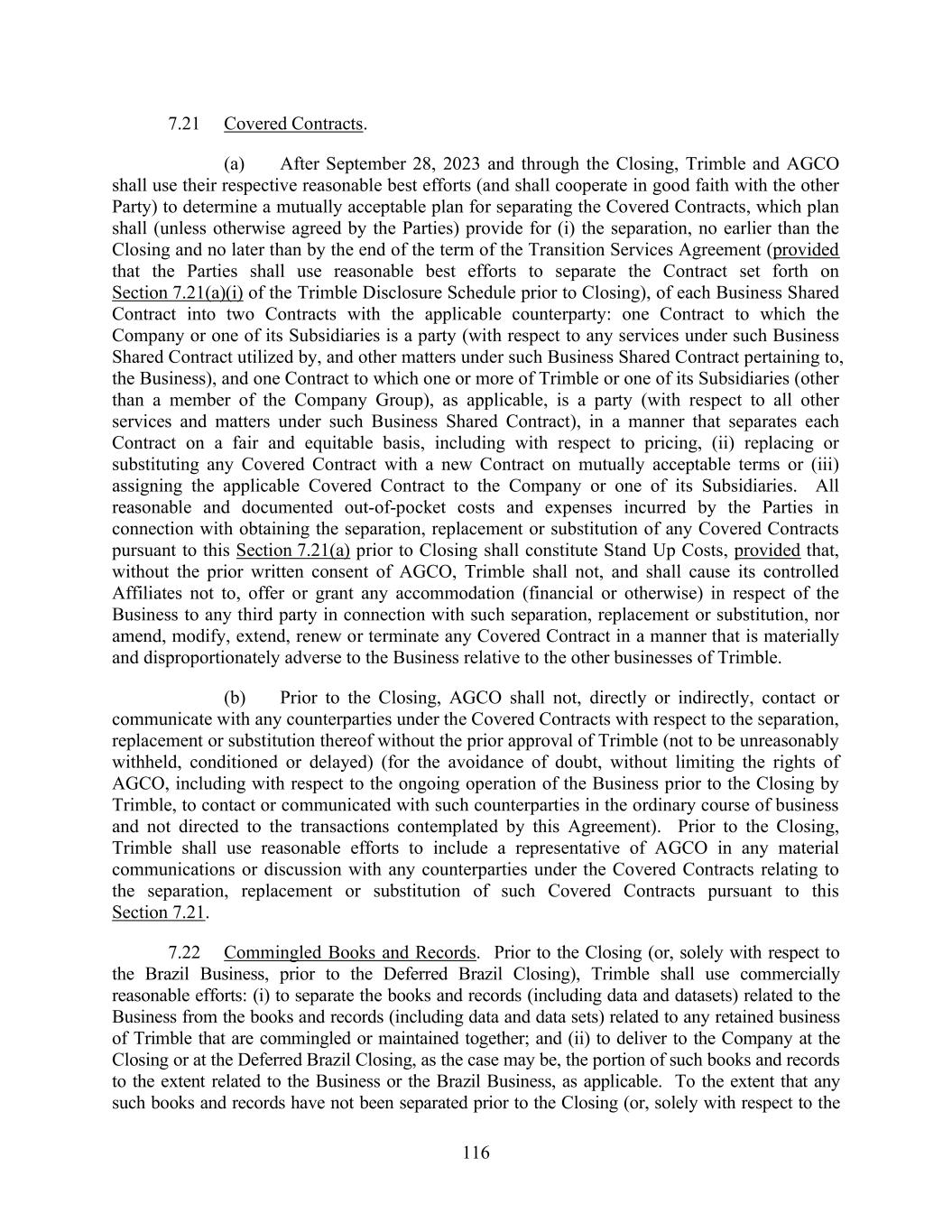 7.21 Covered Contracts.

(a) After September 28, 2023 and through the Closing, Trimble and AGCO shall use their respective reasonable best efforts (and shall cooperate in good faith with the other Party) to determine a mutually acceptable plan for separating the Covered Contracts, which plan shall (unless otherwise agreed by the Parties) provide for (i) the separation, no earlier than the Closing and no later than by the end of the term of the Transition Services Agreement (provided that the Parties shall use reasonable best efforts to separate the Contract set forth on Section 7.21(a)(i) of the Trimble Disclosure Schedule prior to Closing), of each Business Shared Contract into two Contracts with the applicable counterparty: one Contract to which the Company or one of its Subsidiaries is a party (with respect to any services under such Business Shared Contract utilized by, and other matters under such Business Shared Contract pertaining to, the Business), and one Contract to which one or more of Trimble or one of its Subsidiaries (other than a member of the Company Group), as applicable, is a party (with respect to all other services and matters under such Business Shared Contract), in a manner that separates each Contract on a fair and equitable basis, including with respect to pricing, (ii) replacing or substituting any Covered Contract with a new Contract on mutually acceptable terms or (iii) assigning the applicable Covered Contract to the Company or one of its Subsidiaries. All reasonable and documented out-of-pocket costs and expenses incurred by the Parties in connection with obtaining the separation, replacement or substitution of any Covered Contracts pursuant to this Section 7.21(a) prior to Closing shall constitute Stand Up Costs, provided that, without the prior written consent of AGCO, Trimble shall not, and shall cause its controlled Affiliates not to, offer or grant any accommodation (financial or otherwise) in respect of the Business to any third party in connection with such separation, replacement or substitution, nor amend, modify, extend, renew or terminate any Covered Contract in a manner that is materially and disproportionately adverse to the Business relative to the other businesses of Trimble.

(b) Prior to the Closing, AGCO shall not, directly or indirectly, contact or communicate with any counterparties under the Covered Contracts with respect to the separation, replacement or substitution thereof without the prior approval of Trimble (not to be unreasonably withheld, conditioned or delayed) (for the avoidance of doubt, without limiting the rights of AGCO, including with respect to the ongoing operation of the Business prior to the Closing by Trimble, to contact or communicated with such counterparties in the ordinary course of business and not directed to the transactions contemplated by this Agreement). Prior to the Closing, Trimble shall use reasonable efforts to include a representative of AGCO in any material communications or discussion with any counterparties under the Covered Contracts relating to the separation, replacement or substitution of such Covered Contracts pursuant to this Section 7.21.

7.22 Commingled Books and Records. Prior to the Closing (or, solely with respect to the Brazil Business, prior to the Deferred Brazil Closing), Trimble shall use commercially reasonable efforts: (i) to separate the books and records (including data and datasets) related to the Business from the books and records (including data and data sets) related to any retained business of Trimble that are commingled or maintained together; and (ii) to deliver to the Company at the Closing or at the Deferred Brazil Closing, as the case may be, the portion of such books and records to the extent related to the Business or the Brazil Business, as applicable. To the extent that any such books and records have not been separated prior to the Closing (or, solely with respect to the

116